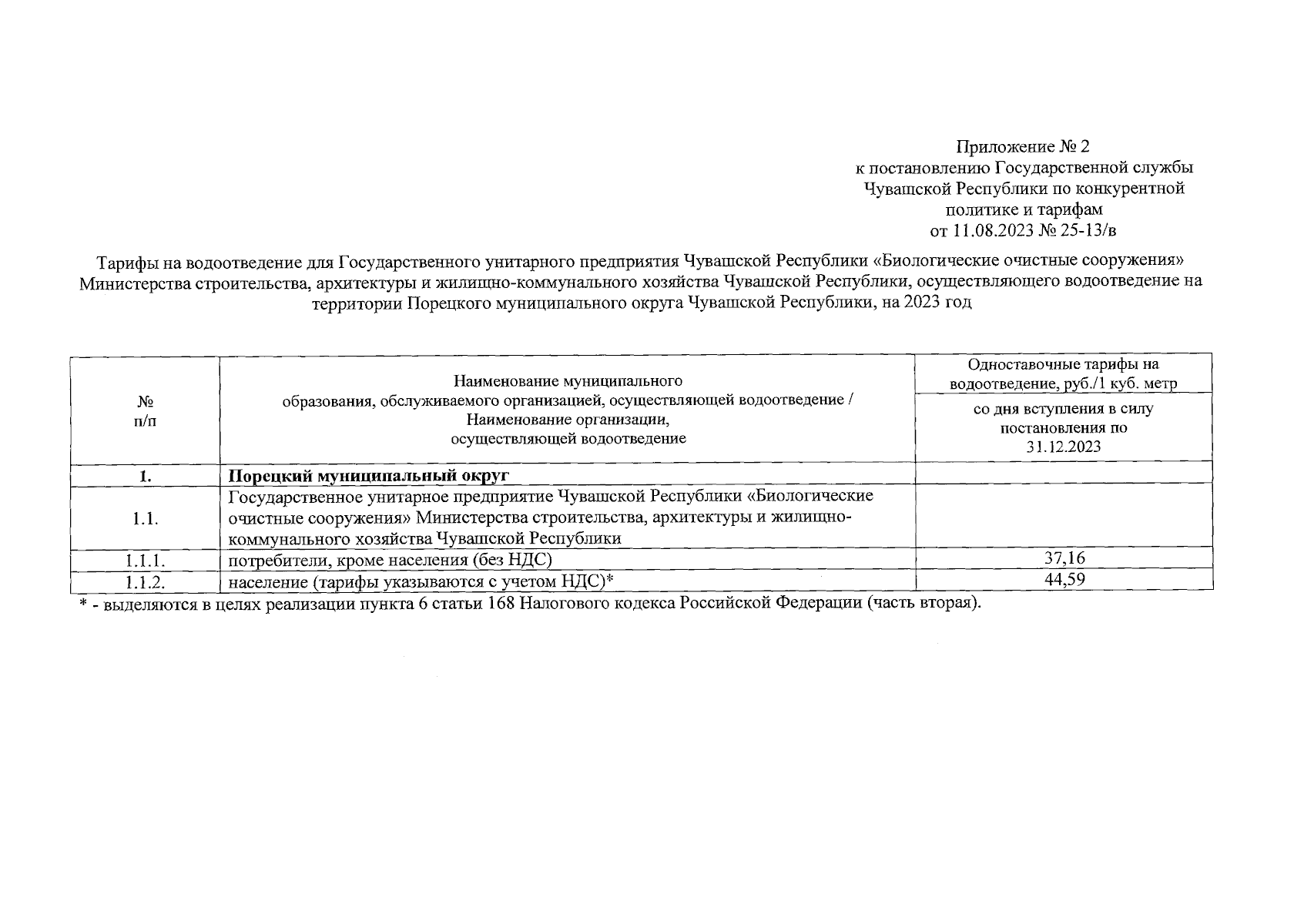 Приложение № 2
к постановлению Государственной службы Чувашской Республики по конкурентной политике и тарифам
от 11.08.2023 № 25-13/в

Тарифы на водоотведение для Государственного унитарного предприятия Чувашской Республики «Биологические очистные сооружения» Министерства строительства, архитектуры и жилищно-коммунального хозяйства Чувашской Республики, осуществляющего водоотведение на территории Порецкого муниципального округа Чувашской Республики, на 2023 год

| № п/п | Наименование муниципального образования, обслуживаемого организацией, осуществляющей водоотведение / Наименование организации, осуществляющей водоотведение | Одноставочные тарифы на водоотведение, руб./1 куб. метр со дня вступления в силу постановления по 31.12.2023 |
|---|---|---|
| 1. | Порецкий муниципальный округ | |
| 1.1. | Государственное унитарное предприятие Чувашской Республики «Биологические очистные сооружения» Министерства строительства, архитектуры и жилищно-коммунального хозяйства Чувашской Республики | |
| 1.1.1. | потребители, кроме населения (без НДС) | 37,16 |
| 1.1.2. | население (тарифы указываются с учетом НДС)* | 44,59 |

* - выделяются в целях реализации пункта 6 статьи 168 Налогового кодекса Российской Федерации (часть вторая).